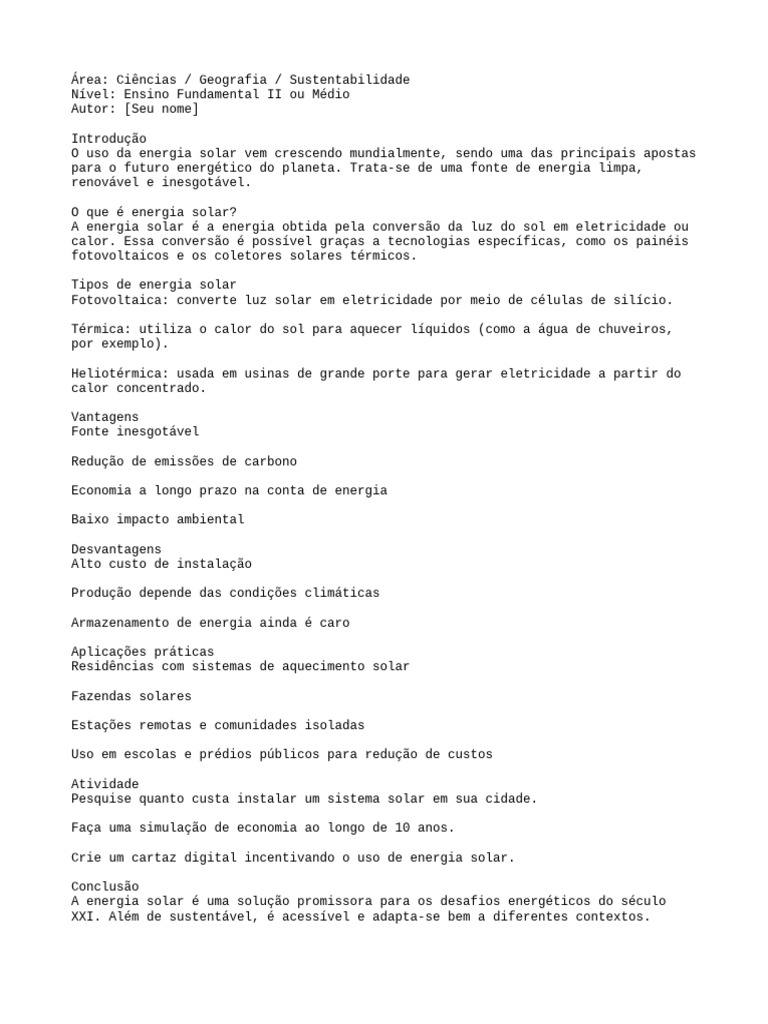 Área: Ciências / Geografia / Sustentabilidade
Nível: Ensino Fundamental II ou Médio
Autor: [Seu nome]

Introdução
O uso da energia solar vem crescendo mundialmente, sendo uma das principais apostas para o futuro energético do planeta. Trata-se de uma fonte de energia limpa, renovável e inesgotável.

O que é energia solar?
A energia solar é a energia obtida pela conversão da luz do sol em eletricidade ou calor. Essa conversão é possível graças a tecnologias específicas, como os painéis fotovoltaicos e os coletores solares térmicos.

Tipos de energia solar
Fotovoltaica: converte luz solar em eletricidade por meio de células de silício.

Térmica: utiliza o calor do sol para aquecer líquidos (como a água de chuveiros, por exemplo).

Heliotérmica: usada em usinas de grande porte para gerar eletricidade a partir do calor concentrado.

Vantagens
Fonte inesgotável

Redução de emissões de carbono

Economia a longo prazo na conta de energia

Baixo impacto ambiental

Desvantagens
Alto custo de instalação

Produção depende das condições climáticas

Armazenamento de energia ainda é caro

Aplicações práticas
Residências com sistemas de aquecimento solar

Fazendas solares

Estações remotas e comunidades isoladas

Uso em escolas e prédios públicos para redução de custos

Atividade
Pesquise quanto custa instalar um sistema solar em sua cidade.

Faça uma simulação de economia ao longo de 10 anos.

Crie um cartaz digital incentivando o uso de energia solar.

Conclusão
A energia solar é uma solução promissora para os desafios energéticos do século XXI. Além de sustentável, é acessível e adapta-se bem a diferentes contextos.